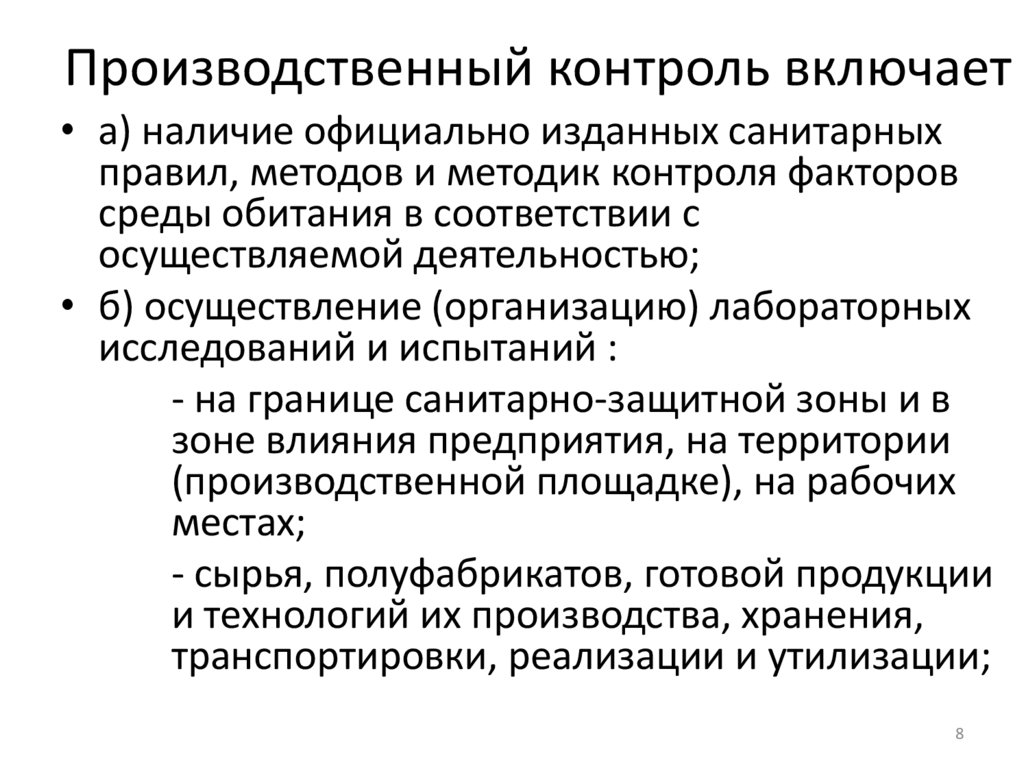 Производственный контроль включает

• а) наличие официально изданных санитарных правил, методов и методик контроля факторов среды обитания в соответствии с осуществляемой деятельностью;

• б) осуществление (организацию) лабораторных исследований и испытаний :

- на границе санитарно-защитной зоны и в зоне влияния предприятия, на территории (производственной площадке), на рабочих местах;

- сырья, полуфабрикатов, готовой продукции и технологий их производства, хранения, транспортировки, реализации и утилизации;

8